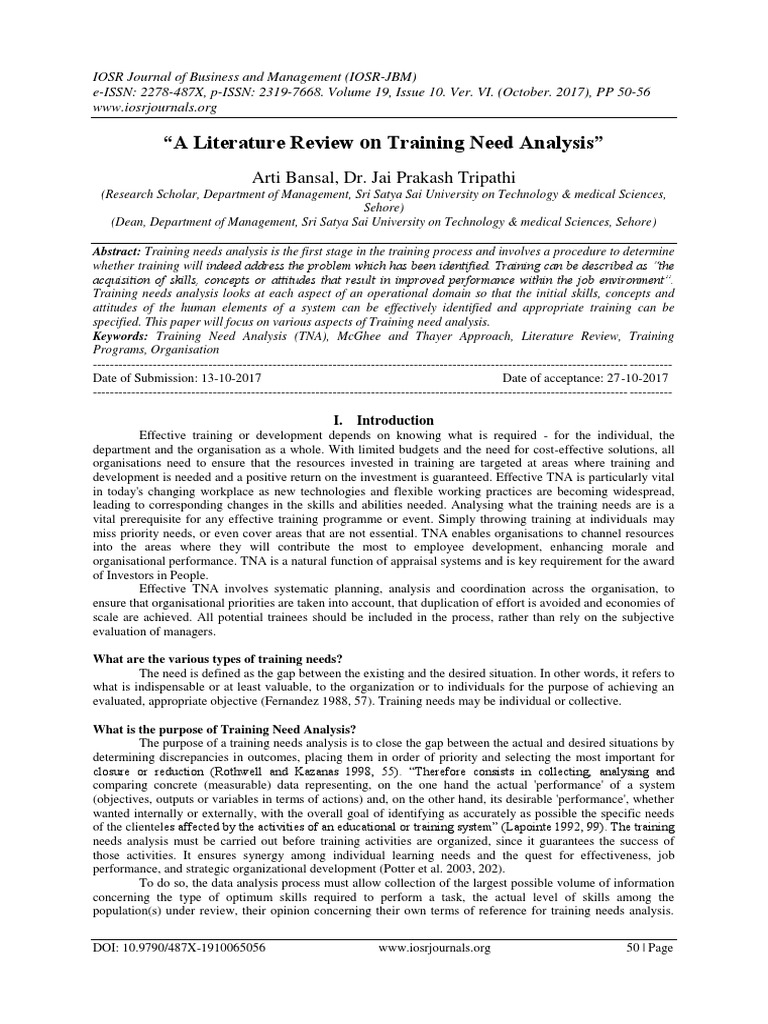 IOSR Journal of Business and Management (IOSR-JBM)
e-ISSN: 2278-487X, p-ISSN: 2319-7668. Volume 19, Issue 10. Ver. VI. (October. 2017), PP 50-56
www.iosrjournals.org

"A Literature Review on Training Need Analysis"

Arti Bansal, Dr. Jai Prakash Tripathi
(Research Scholar, Department of Management, Sri Satya Sai University on Technology & medical Sciences, Sehore)
(Dean, Department of Management, Sri Satya Sai University on Technology & medical Sciences, Sehore)

Abstract: Training needs analysis is the first stage in the training process and involves a procedure to determine whether training will indeed address the problem which has been identified. Training can be described as "the acquisition of skills, concepts or attitudes that result in improved performance within the job environment". Training needs analysis looks at each aspect of an operational domain so that the initial skills, concepts and attitudes of the human elements of a system can be effectively identified and appropriate training can be specified. This paper will focus on various aspects of Training need analysis.
Keywords: Training Need Analysis (TNA), McGhee and Thayer Approach, Literature Review, Training Programs, Organisation

Date of Submission: 13-10-2017 Date of acceptance: 27-10-2017

I. Introduction
Effective training or development depends on knowing what is required - for the individual, the department and the organisation as a whole. With limited budgets and the need for cost-effective solutions, all organisations need to ensure that the resources invested in training are targeted at areas where training and development is needed and a positive return on the investment is guaranteed. Effective TNA is particularly vital in today's changing workplace as new technologies and flexible working practices are becoming widespread, leading to corresponding changes in the skills and abilities needed. Analysing what the training needs are is a vital prerequisite for any effective training programme or event. Simply throwing training at individuals may miss priority needs, or even cover areas that are not essential. TNA enables organisations to channel resources into the areas where they will contribute the most to employee development, enhancing morale and organisational performance. TNA is a natural function of appraisal systems and is key requirement for the award of Investors in People.
Effective TNA involves systematic planning, analysis and coordination across the organisation, to ensure that organisational priorities are taken into account, that duplication of effort is avoided and economies of scale are achieved. All potential trainees should be included in the process, rather than rely on the subjective evaluation of managers.

What are the various types of training needs?
The need is defined as the gap between the existing and the desired situation. In other words, it refers to what is indispensable or at least valuable, to the organization or to individuals for the purpose of achieving an evaluated, appropriate objective (Fernandez 1988, 57). Training needs may be individual or collective.

What is the purpose of Training Need Analysis?
The purpose of a training needs analysis is to close the gap between the actual and desired situations by determining discrepancies in outcomes, placing them in order of priority and selecting the most important for closure or reduction (Rothwell and Kazanas 1998, 55). "Therefore consists in collecting, analysing and comparing concrete (measurable) data representing, on the one hand the actual 'performance' of a system (objectives, outputs or variables in terms of actions) and, on the other hand, its desirable 'performance', whether wanted internally or externally, with the overall goal of identifying as accurately as possible the specific needs of the clienteles affected by the activities of an educational or training system" (Lapointe 1992, 99). The training needs analysis must be carried out before training activities are organized, since it guarantees the success of those activities. It ensures synergy among individual learning needs and the quest for effectiveness, job performance, and strategic organizational development (Potter et al. 2003, 202).
To do so, the data analysis process must allow collection of the largest possible volume of information concerning the type of optimum skills required to perform a task, the actual level of skills among the population(s) under review, their opinion concerning their own terms of reference for training needs analysis.

DOI: 10.9790/487X-1910065056 www.iosrjournals.org 50 | Page